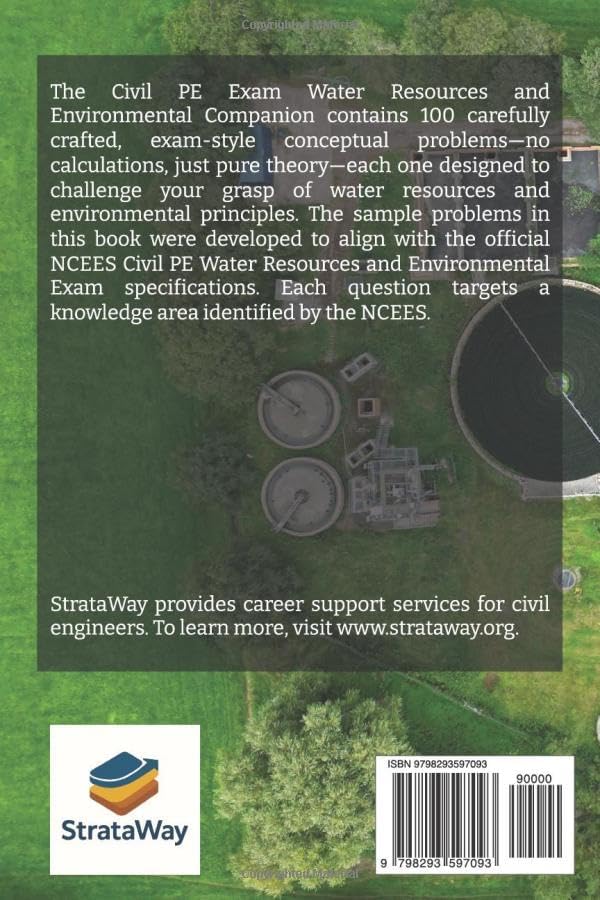 Copyrighted Material

The Civil PE Exam Water Resources and Environmental Companion contains 100 carefully crafted, exam-style conceptual problems—no calculations, just pure theory—each one designed to challenge your grasp of water resources and environmental principles. The sample problems in this book were developed to align with the official NCEES Civil PE Water Resources and Environmental Exam specifications. Each question targets a knowledge area identified by the NCEES.

StrataWay provides career support services for civil engineers. To learn more, visit www.strataway.org.

StrataWay

ISBN 9798293597093

90000

9 798293 597093

Copyrighted Material